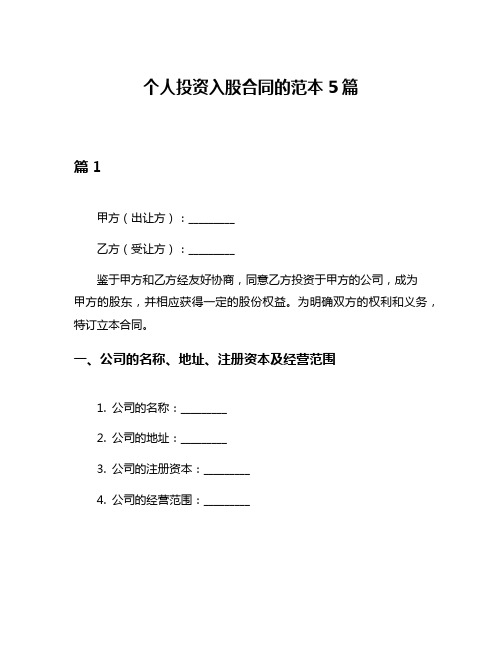 个人投资入股合同的范本 5 篇

篇 1

甲方（出让方）：________

乙方（受让方）：________

鉴于甲方和乙方经友好协商，同意乙方投资于甲方的公司，成为甲方的股东，并相应获得一定的股份权益。为明确双方的权利和义务，特订立本合同。

一、公司的名称、地址、注册资本及经营范围

1. 公司的名称：________

2. 公司的地址：________

3. 公司的注册资本：________

4. 公司的经营范围：________